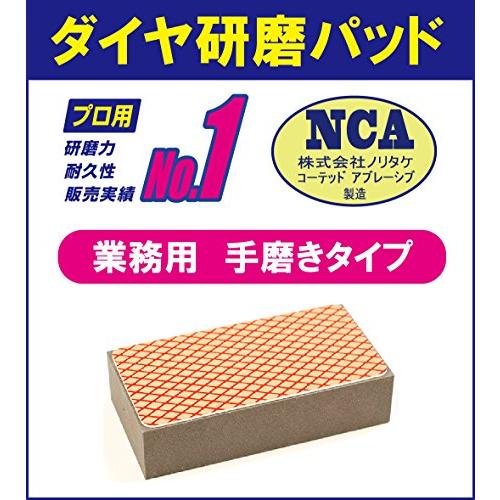 ダイヤ研磨パッド

プロ用
研磨力
耐久性
販売実績
No.1

NCA
株式会社ノリタケ
コーテッド アブレーシブ
製造

業務用 手磨きタイプ